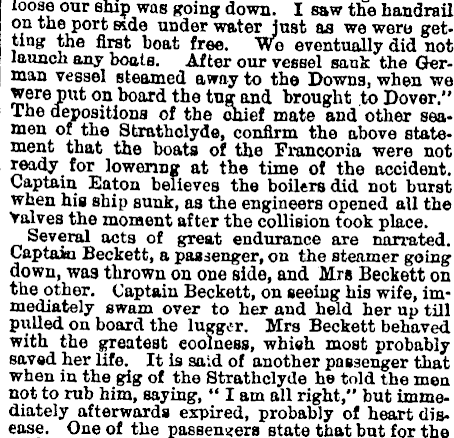 loose our ship was going down. I saw the handrail on the port side under water just as we were getting the first boat free. We eventually did not launch any boats. After our vessel sank the German vessel steamed away to the Downs, when we were put on board the tug and brought to Dover." The depositions of the chief mate and other seamen of the Strathclyde, confirm the above statement that the boats of the Franconia were not ready for lowering at the time of the accident. Captain Eaton believes the boilers did not burst when his ship sunk, as the engineers opened all the valves the moment after the collision took place.

Several acts of great endurance are narrated. Captain Beckett, a passenger, on the steamer going down, was thrown on one side, and Mrs Beckett on the other. Captain Beckett, on seeing his wife, immediately swam over to her and held her up till pulled on board the lugger. Mrs Beckett behaved with the greatest coolness, which most probably saved her life. It is said of another passenger that when in the gig of the Strathclyde he told the men not to rub him, saying, "I am all right," but immediately afterwards expired, probably of heart disease. One of the passengers state that but for the